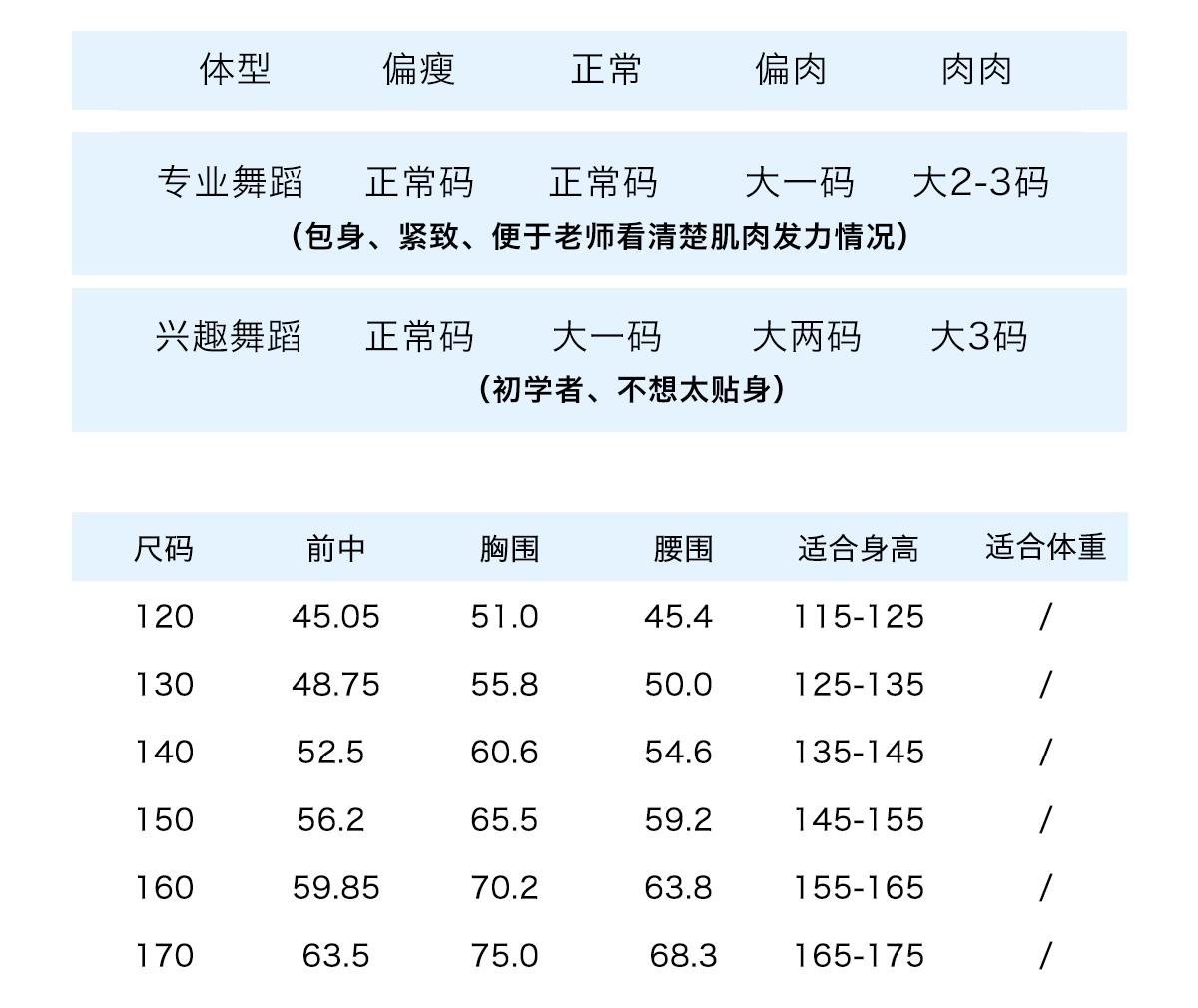 体型 偏瘦 正常 偏肉 肉肉

专业舞蹈 正常码 正常码 大一码 大2-3码
(包身、紧致、便于老师看清楚肌肉发力情况)

兴趣舞蹈 正常码 大一码 大两码 大3码
(初学者、不想太贴身)

| 尺码 | 前中 | 胸围 | 腰围 | 适合身高 | 适合体重 |
|---|---|---|---|---|---|
| 120 | 45.05 | 51.0 | 45.4 | 115-125 | / |
| 130 | 48.75 | 55.8 | 50.0 | 125-135 | / |
| 140 | 52.5 | 60.6 | 54.6 | 135-145 | / |
| 150 | 56.2 | 65.5 | 59.2 | 145-155 | / |
| 160 | 59.85 | 70.2 | 63.8 | 155-165 | / |
| 170 | 63.5 | 75.0 | 68.3 | 165-175 | / |